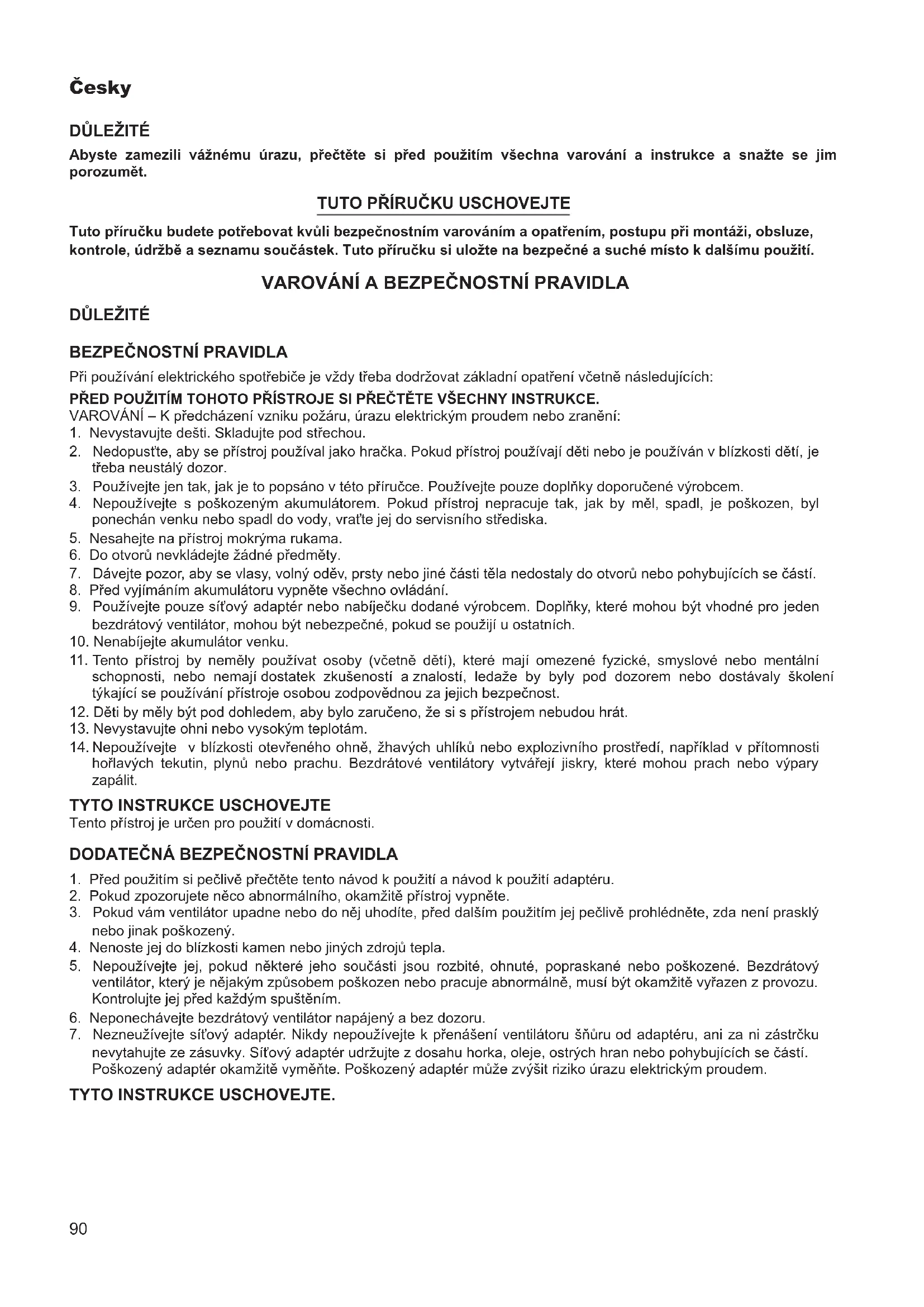 Česky

DŮLEŽITÉ

Abyste zamezili vážnému úrazu, přečtěte si před použitím všechna varování a instrukce a snažte se jim porozumět.

TUTO PŘÍRUČKU USCHOVEJTE

Tuto příručku budete potřebovat kvůli bezpečnostním varováním a opatřením, postupu při montáži, obsluze, kontrole, údržbě a seznamu součástek. Tuto příručku si uložte na bezpečné a suché místo k dalšímu použití.

VAROVÁNÍ A BEZPEČNOSTNÍ PRAVIDLA

DŮLEŽITÉ

BEZPEČNOSTNÍ PRAVIDLA

Při používání elektrického spotřebiče je vždy třeba dodržovat základní opatření včetně následujících:

PŘED POUŽITÍM TOHOTO PŘÍSTROJE SI PŘEČTĚTE VŠECHNY INSTRUKCE.

VAROVÁNÍ – K předcházení vzniku požáru, úrazu elektrickým proudem nebo zranění:

1. Nevystavujte dešti. Skladujte pod střechou.
2. Nedopusťte, aby se přístroj používal jako hračka. Pokud přístroj používají děti nebo je používán v blízkosti dětí, je třeba neustálý dozor.
3. Používejte jen tak, jak je to popsáno v této příručce. Používejte pouze doplňky doporučené výrobcem.
4. Nepoužívejte s poškozeným akumulátorem. Pokud přístroj nepracuje tak, jak by měl, spadl, je poškozen, byl ponechán venku nebo spadl do vody, vraťte jej do servisního střediska.
5. Nesahejte na přístroj mokrýma rukama.
6. Do otvorů nevkládejte žádné předměty.
7. Dávejte pozor, aby se vlasy, volný oděv, prsty nebo jiné části těla nedostaly do otvorů nebo pohybujících se částí.
8. Před vyjímáním akumulátoru vypněte všechno ovládání.
9. Používejte pouze síťový adaptér nebo nabíječku dodané výrobcem. Doplňky, které mohou být vhodné pro jeden bezdrátový ventilátor, mohou být nebezpečné, pokud se použijí u ostatních.
10. Nenabíjejte akumulátor venku.
11. Tento přístroj by neměly používat osoby (včetně dětí), které mají omezené fyzické, smyslové nebo mentální schopnosti, nebo nemají dostatek zkušeností a znalostí, ledaže by byly pod dozorem nebo dostávaly školení týkající se používání přístroje osobou zodpovědnou za jejich bezpečnost.
12. Děti by měly být pod dohledem, aby bylo zaručeno, že si s přístrojem nebudou hrát.
13. Nevystavujte ohni nebo vysokým teplotám.
14. Nepoužívejte v blízkosti otevřeného ohně, žhavých uhlíků nebo explozivního prostředí, například v přítomnosti hořlavých tekutin, plynů nebo prachu. Bezdrátové ventilátory vytvářejí jiskry, které mohou prach nebo výpary zapálit.

TYTO INSTRUKCE USCHOVEJTE

Tento přístroj je určen pro použití v domácnosti.

DODATEČNÁ BEZPEČNOSTNÍ PRAVIDLA

1. Před použitím si pečlivě přečtěte tento návod k použití a návod k použití adaptéru.
2. Pokud zpozorujete něco abnormálního, okamžitě přístroj vypněte.
3. Pokud vám ventilátor upadne nebo do něj uhodíte, před dalším použitím jej pečlivě prohlédněte, zda není prasklý nebo jinak poškozený.
4. Nenoste jej do blízkosti kamen nebo jiných zdrojů tepla.
5. Nepoužívejte jej, pokud některé jeho součásti jsou rozbité, ohnuté, popraskané nebo poškozené. Bezdrátový ventilátor, který je nějakým způsobem poškozen nebo pracuje abnormálně, musí být okamžitě vyřazen z provozu. Kontrolujte jej před každým spuštěním.
6. Neponechávejte bezdrátový ventilátor napájený a bez dozoru.
7. Nezneužívejte síťový adaptér. Nikdy nepoužívejte k přenášení ventilátoru šňůru od adaptéru, ani za ni zástrčku nevytahujte ze zásuvky. Síťový adaptér udržujte z dosahu horka, oleje, ostrých hran nebo pohybujících se částí. Poškozený adaptér okamžitě vyměňte. Poškozený adaptér může zvýšit riziko úrazu elektrickým proudem.

TYTO INSTRUKCE USCHOVEJTE.

90